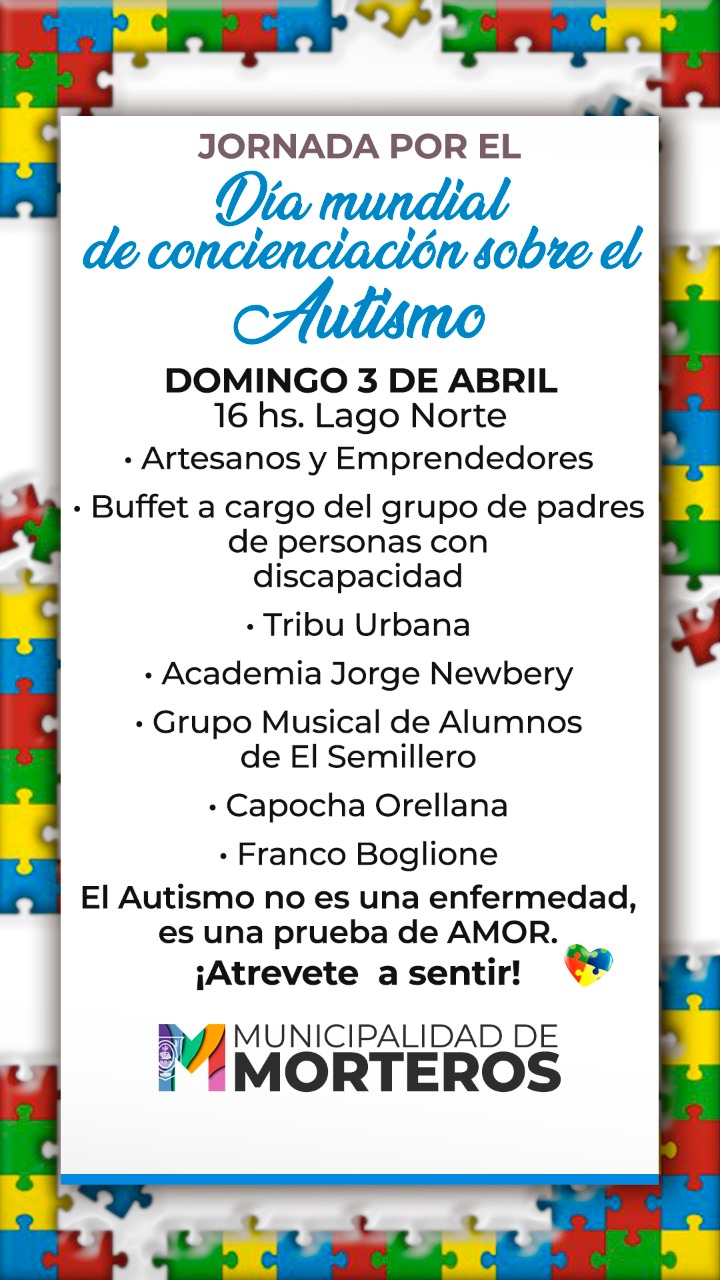 JORNADA POR EL
Día mundial de concienciación sobre el Autismo

DOMINGO 3 DE ABRIL
16 hs. Lago Norte

• Artesanos y Emprendedores
• Buffet a cargo del grupo de padres de personas con discapacidad
• Tribu Urbana
• Academia Jorge Newbery
• Grupo Musical de Alumnos de El Semillero
• Capocha Orellana
• Franco Boglione

El Autismo no es una enfermedad, es una prueba de AMOR.
¡Atrevete a sentir!

MUNICIPALIDAD DE MORTEROS